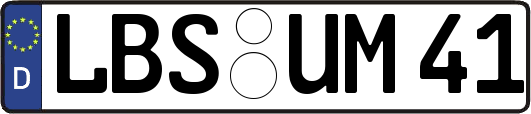 D
LBS UM 41